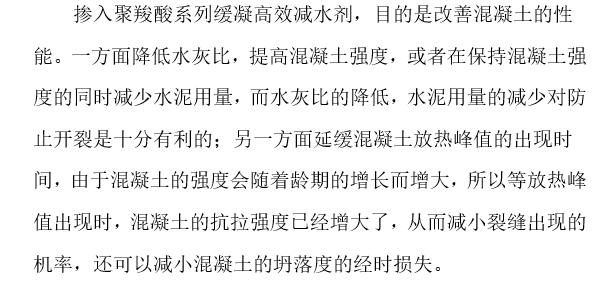 掺入聚羧酸系列缓凝高效减水剂，目的是改善混凝土的性能。一方面降低水灰比，提高混凝土强度，或者在保持混凝土强度的同时减少水泥用量，而水灰比的降低，水泥用量的减少对防止开裂是十分有利的；另一方面延缓混凝土放热峰值的出现时间，由于混凝土的强度会随着龄期的增长而增大，所以等放热峰值出现时，混凝土的抗拉强度已经增大了，从而减小裂缝出现的机率，还可以减小混凝土的坍落度的经时损失。